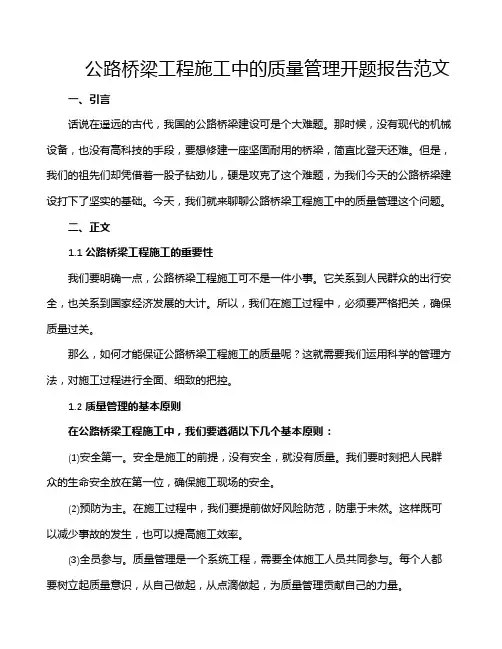 公路桥梁工程施工中的质量管理开题报告范文

一、引言

话说在遥远的古代，我国的公路桥梁建设可是个大难题。那时候，没有现代的机械设备，也没有高科技的手段，要想修建一座坚固耐用的桥梁，简直比登天还难。但是，我们的祖先们却凭借着一股子钻劲儿，硬是攻克了这个难题，为我们今天的公路桥梁建设打下了坚实的基础。今天，我们就来聊聊公路桥梁工程施工中的质量管理这个问题。

二、正文

1.1 公路桥梁工程施工的重要性

我们要明确一点，公路桥梁工程施工可不是一件小事。它关系到人民群众的出行安全，也关系到国家经济发展的大计。所以，我们在施工过程中，必须要严格把关，确保质量过关。

那么，如何才能保证公路桥梁工程施工的质量呢？这就需要我们运用科学的管理方法，对施工过程进行全面、细致的把控。

1.2 质量管理的基本原则

在公路桥梁工程施工中，我们要遵循以下几个基本原则：

⑴安全第一。安全是施工的前提，没有安全，就没有质量。我们要时刻把人民群众的生命安全放在第一位，确保施工现场的安全。

⑵预防为主。在施工过程中，我们要提前做好风险防范，防患于未然。这样既可以减少事故的发生，也可以提高施工效率。

⑶全员参与。质量管理是一个系统工程，需要全体施工人员共同参与。每个人都要树立起质量意识，从自己做起，从点滴做起，为质量管理贡献自己的力量。